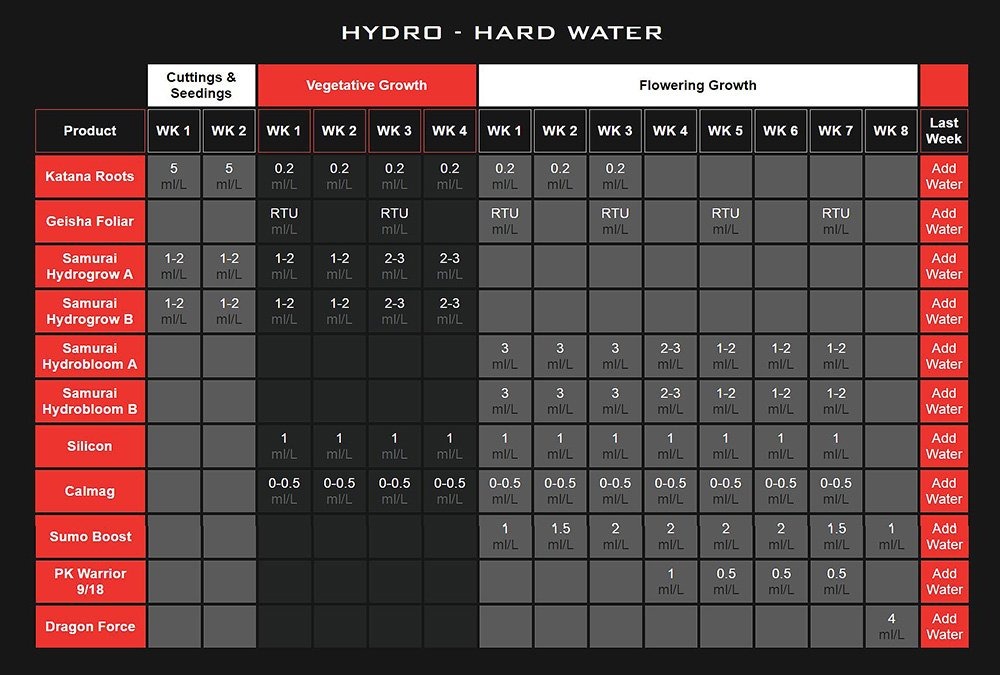 HYDRO - HARD WATER

| | Cuttings & Seedings | | Vegetative Growth | | | | Flowering Growth | | | | | | | | |
|---|---|---|---|---|---|---|---|---|---|---|---|---|---|---|---|
| Product | WK 1 | WK 2 | WK 1 | WK 2 | WK 3 | WK 4 | WK 1 | WK 2 | WK 3 | WK 4 | WK 5 | WK 6 | WK 7 | WK 8 | Last Week |
| Katana Roots | 5 ml/L | 5 ml/L | 0.2 ml/L | 0.2 ml/L | 0.2 ml/L | 0.2 ml/L | 0.2 ml/L | 0.2 ml/L | 0.2 ml/L | | | | | | Add Water |
| Geisha Foliar | | | RTU ml/L | | RTU ml/L | | RTU ml/L | | RTU ml/L | | RTU ml/L | | RTU ml/L | | Add Water |
| Samurai Hydrogrow A | 1-2 ml/L | 1-2 ml/L | 1-2 ml/L | 1-2 ml/L | 2-3 ml/L | 2-3 ml/L | | | | | | | | | Add Water |
| Samurai Hydrogrow B | 1-2 ml/L | 1-2 ml/L | 1-2 ml/L | 1-2 ml/L | 2-3 ml/L | 2-3 ml/L | | | | | | | | | Add Water |
| Samurai Hydrobloom A | | | | | | | 3 ml/L | 3 ml/L | 3 ml/L | 2-3 ml/L | 1-2 ml/L | 1-2 ml/L | 1-2 ml/L | | Add Water |
| Samurai Hydrobloom B | | | | | | | 3 ml/L | 3 ml/L | 3 ml/L | 2-3 ml/L | 1-2 ml/L | 1-2 ml/L | 1-2 ml/L | | Add Water |
| Silicon | | | 1 ml/L | 1 ml/L | 1 ml/L | 1 ml/L | 1 ml/L | 1 ml/L | 1 ml/L | 1 ml/L | 1 ml/L | 1 ml/L | 1 ml/L | | Add Water |
| Calmag | | | 0-0.5 ml/L | 0-0.5 ml/L | 0-0.5 ml/L | 0-0.5 ml/L | 0-0.5 ml/L | 0-0.5 ml/L | 0-0.5 ml/L | 0-0.5 ml/L | 0-0.5 ml/L | 0-0.5 ml/L | 0-0.5 ml/L | | Add Water |
| Sumo Boost | | | | | | | 1 ml/L | 1.5 ml/L | 2 ml/L | 2 ml/L | 2 ml/L | 2 ml/L | 1.5 ml/L | 1 ml/L | Add Water |
| PK Warrior 9/18 | | | | | | | | | | 1 ml/L | 0.5 ml/L | 0.5 ml/L | 0.5 ml/L | | Add Water |
| Dragon Force | | | | | | | | | | | | | | 4 ml/L | Add Water |